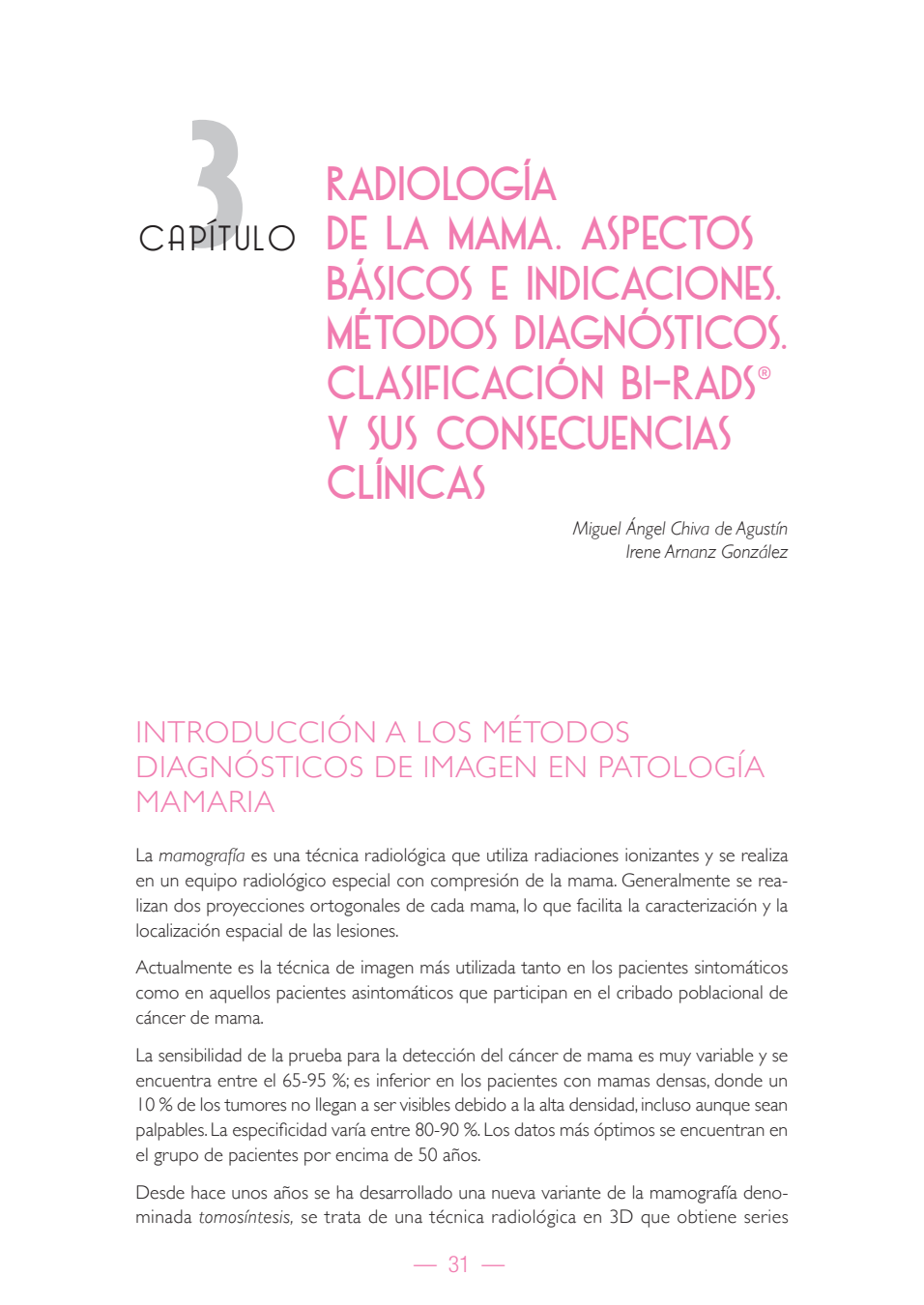 3
CAPÍTULO

RADIOLOGÍA DE LA MAMA. ASPECTOS BÁSICOS E INDICACIONES. MÉTODOS DIAGNÓSTICOS. CLASIFICACIÓN BI-RADS® Y SUS CONSECUENCIAS CLÍNICAS

Miguel Ángel Chiva de Agustín
Irene Arnanz González

INTRODUCCIÓN A LOS MÉTODOS DIAGNÓSTICOS DE IMAGEN EN PATOLOGÍA MAMARIA

La mamografía es una técnica radiológica que utiliza radiaciones ionizantes y se realiza en un equipo radiológico especial con compresión de la mama. Generalmente se realizan dos proyecciones ortogonales de cada mama, lo que facilita la caracterización y la localización espacial de las lesiones.

Actualmente es la técnica de imagen más utilizada tanto en los pacientes sintomáticos como en aquellos pacientes asintomáticos que participan en el cribado poblacional de cáncer de mama.

La sensibilidad de la prueba para la detección del cáncer de mama es muy variable y se encuentra entre el 65-95 %; es inferior en los pacientes con mamas densas, donde un 10 % de los tumores no llegan a ser visibles debido a la alta densidad, incluso aunque sean palpables. La especificidad varía entre 80-90 %. Los datos más óptimos se encuentran en el grupo de pacientes por encima de 50 años.

Desde hace unos años se ha desarrollado una nueva variante de la mamografía denominada tomosíntesis, se trata de una técnica radiológica en 3D que obtiene series

— 31 —